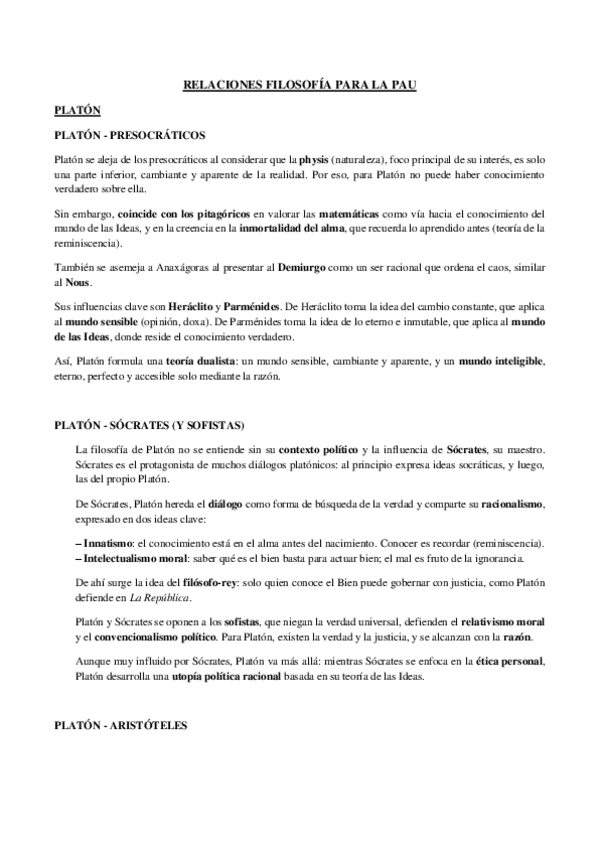 RELACIONES FILOSOFÍA PARA LA PAU

PLATÓN

PLATÓN - PRESOCRÁTICOS

Platón se aleja de los presocráticos al considerar que la physis (naturaleza), foco principal de su interés, es solo una parte inferior, cambiante y aparente de la realidad. Por eso, para Platón no puede haber conocimiento verdadero sobre ella.

Sin embargo, coincide con los pitagóricos en valorar las matemáticas como vía hacia el conocimiento del mundo de las Ideas, y en la creencia en la inmortalidad del alma, que recuerda lo aprendido antes (teoría de la reminiscencia).

También se asemeja a Anaxágoras al presentar al Demiurgo como un ser racional que ordena el caos, similar al Nous.

Sus influencias clave son Heráclito y Parménides. De Heráclito toma la idea del cambio constante, que aplica al mundo sensible (opinión, doxa). De Parménides toma la idea de lo eterno e inmutable, que aplica al mundo de las Ideas, donde reside el conocimiento verdadero.

Así, Platón formula una teoría dualista: un mundo sensible, cambiante y aparente, y un mundo inteligible, eterno, perfecto y accesible solo mediante la razón.

PLATÓN - SÓCRATES (Y SOFISTAS)

La filosofía de Platón no se entiende sin su contexto político y la influencia de Sócrates, su maestro. Sócrates es el protagonista de muchos diálogos platónicos: al principio expresa ideas socráticas, y luego, las del propio Platón.

De Sócrates, Platón hereda el diálogo como forma de búsqueda de la verdad y comparte su racionalismo, expresado en dos ideas clave:

– Innatismo: el conocimiento está en el alma antes del nacimiento. Conocer es recordar (reminiscencia).
– Intelectualismo moral: saber qué es el bien basta para actuar bien; el mal es fruto de la ignorancia.

De ahí surge la idea del filósofo-rey: solo quien conoce el Bien puede gobernar con justicia, como Platón defiende en La República.

Platón y Sócrates se oponen a los sofistas, que niegan la verdad universal, defienden el relativismo moral y el convencionalismo político. Para Platón, existen la verdad y la justicia, y se alcanzan con la razón.

Aunque muy influido por Sócrates, Platón va más allá: mientras Sócrates se enfoca en la ética personal, Platón desarrolla una utopía política racional basada en su teoría de las Ideas.

PLATÓN - ARISTÓTELES